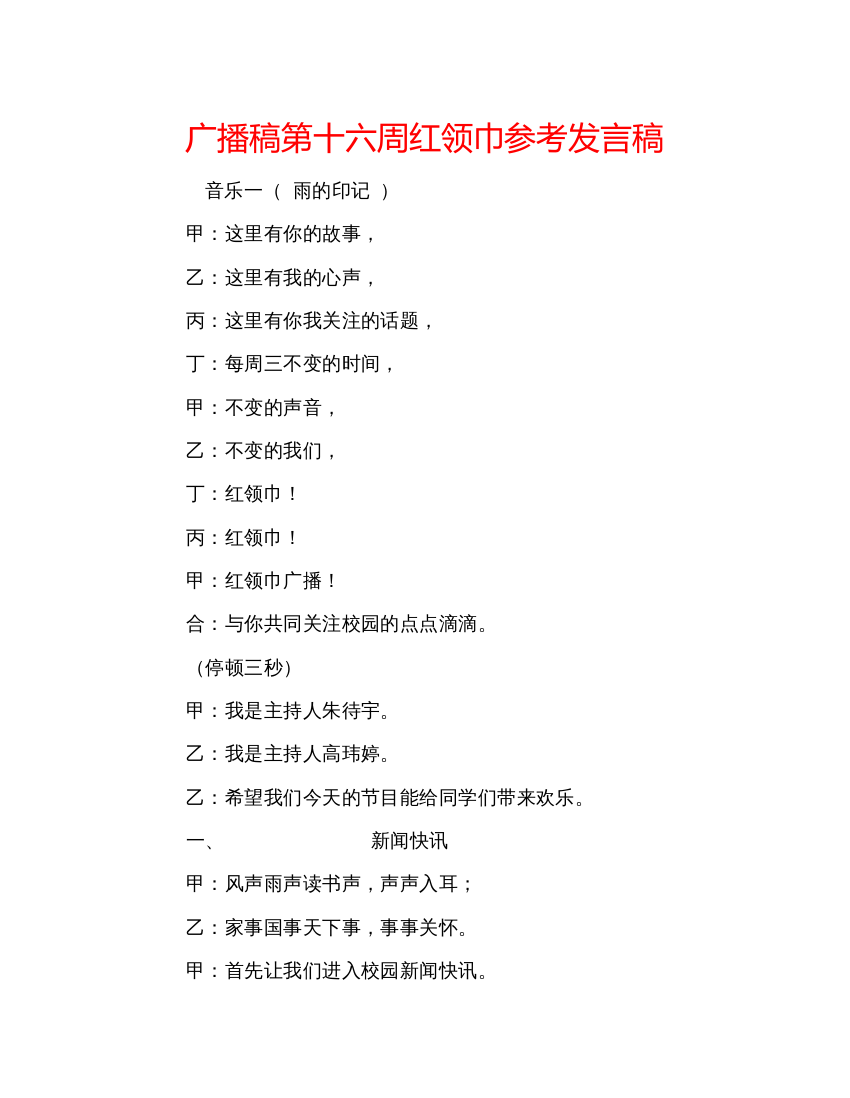 广播稿第十六周红领巾参考发言稿

音乐一（ 雨的印记 ）

甲：这里有你的故事，

乙：这里有我的心声，

丙：这里有你我关注的话题，

丁：每周三不变的时间，

甲：不变的声音，

乙：不变的我们，

丁：红领巾！

丙：红领巾！

甲：红领巾广播！

合：与你共同关注校园的点点滴滴。

（停顿三秒）

甲：我是主持人朱待宇。

乙：我是主持人高玮婷。

乙：希望我们今天的节目能给同学们带来欢乐。

一、 新闻快讯

甲：风声雨声读书声，声声入耳；

乙：家事国事天下事，事事关怀。

甲：首先让我们进入校园新闻快讯。